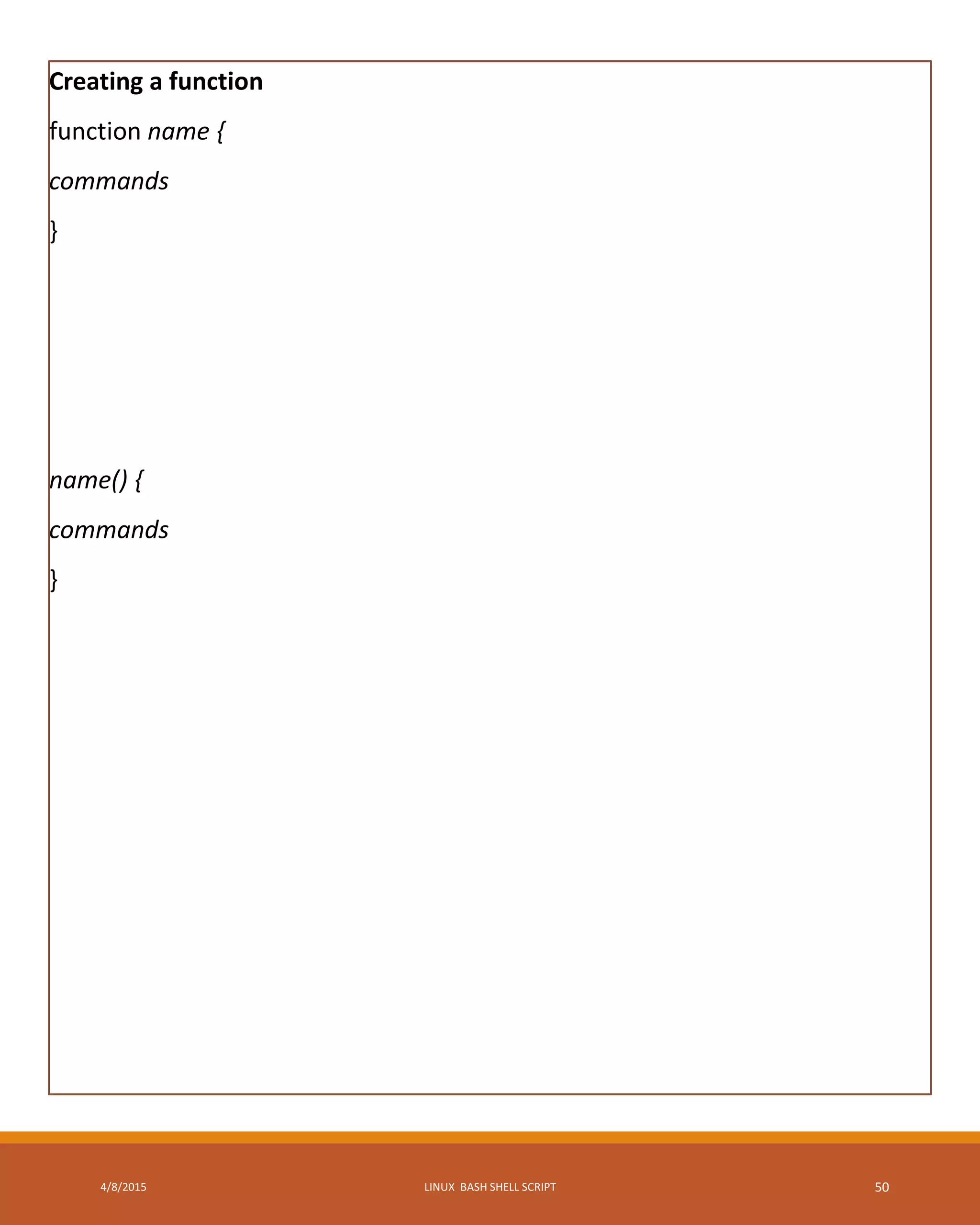 Creating a function

function name {

commands

}

name() {

commands

}

4/8/2015

LINUX BASH SHELL SCRIPT

50